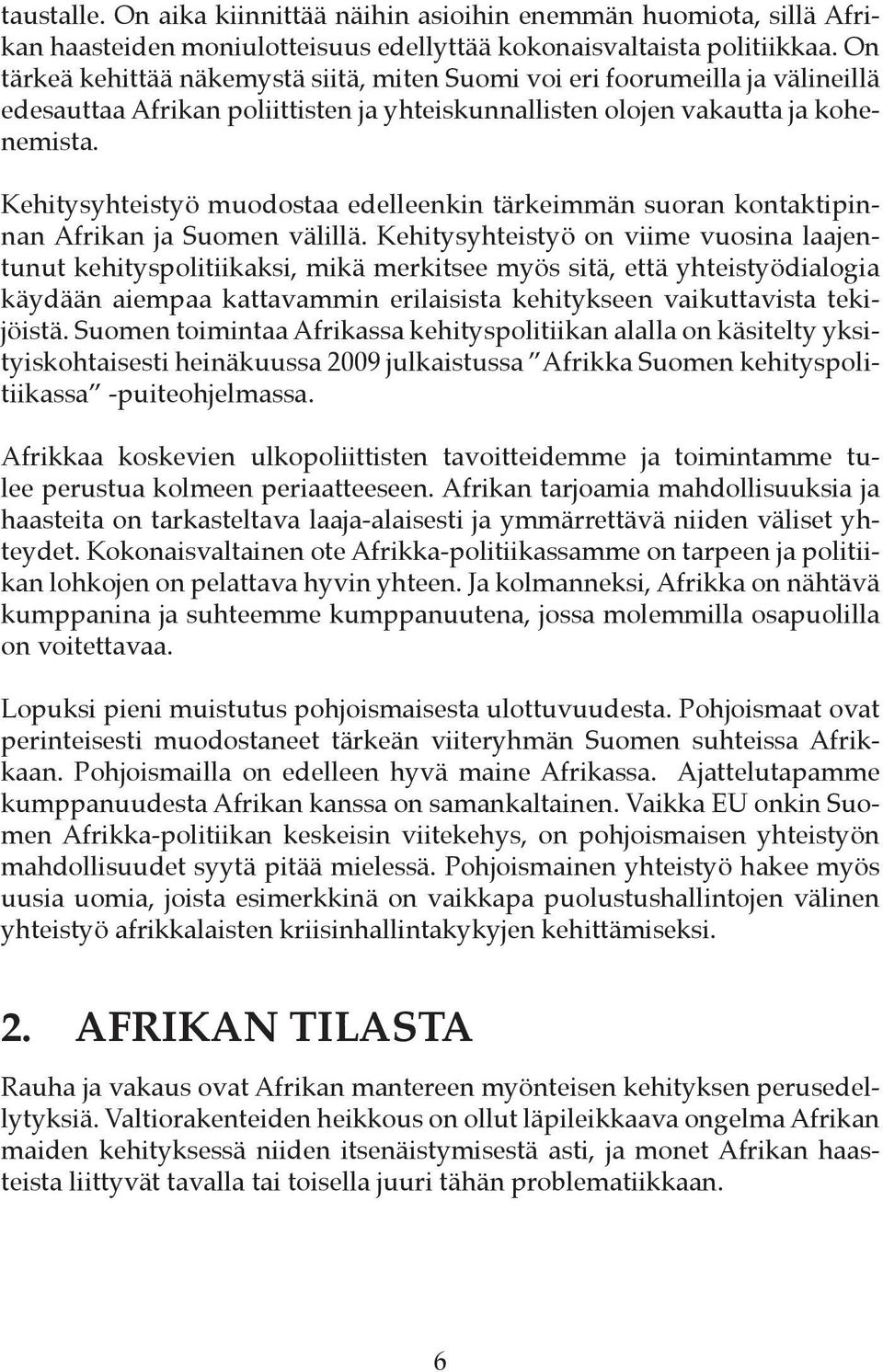 taustalle. On aika kiinnittää näihin asioihin enemmän huomiota, sillä Afrikan haasteiden moniulotteisuus edellyttää kokonaisvaltaista politiikkaa. On tärkeä kehittää näkemystä siitä, miten Suomi voi eri foorumeilla ja välineillä edesauttaa Afrikan poliittisten ja yhteiskunnallisten olojen vakautta ja kohenemista.

Kehitysyhteistyö muodostaa edelleenkin tärkeimmän suoran kontaktipinnan Afrikan ja Suomen välillä. Kehitysyhteistyö on viime vuosina laajentunut kehityspolitiikaksi, mikä merkitsee myös sitä, että yhteistyödialogia käydään aiempaa kattavammin erilaisista kehitykseen vaikuttavista tekijöistä. Suomen toimintaa Afrikassa kehityspolitiikan alalla on käsitelty yksityiskohtaisesti heinäkuussa 2009 julkaistussa "Afrikka Suomen kehityspolitiikassa" -puiteohjelmassa.

Afrikkaa koskevien ulkopoliittisten tavoitteidemme ja toimintamme tulee perustua kolmeen periaatteeseen. Afrikan tarjoamia mahdollisuuksia ja haasteita on tarkasteltava laaja-alaisesti ja ymmärrettävä niiden väliset yhteydet. Kokonaisvaltainen ote Afrikka-politiikassamme on tarpeen ja politiikan lohkojen on pelattava hyvin yhteen. Ja kolmanneksi, Afrikka on nähtävä kumppanina ja suhteemme kumppanuutena, jossa molemmilla osapuolilla on voitettavaa.

Lopuksi pieni muistutus pohjoismaisesta ulottuvuudesta. Pohjoismaat ovat perinteisesti muodostaneet tärkeän viiteryhmän Suomen suhteissa Afrikkaan. Pohjoismailla on edelleen hyvä maine Afrikassa. Ajattelutapamme kumppanuudesta Afrikan kanssa on samankaltainen. Vaikka EU onkin Suomen Afrikka-politiikan keskeisin viitekehys, on pohjoismaisen yhteistyön mahdollisuudet syytä pitää mielessä. Pohjoismainen yhteistyö hakee myös uusia uomia, joista esimerkkinä on vaikkapa puolustushallintojen välinen yhteistyö afrikkalaisten kriisinhallintakykyjen kehittämiseksi.

2. AFRIKAN TILASTA

Rauha ja vakaus ovat Afrikan mantereen myönteisen kehityksen perusedellytyksiä. Valtiorakenteiden heikkous on ollut läpileikkaava ongelma Afrikan maiden kehityksessä niiden itsenäistymisestä asti, ja monet Afrikan haasteista liittyvät tavalla tai toisella juuri tähän problematiikkaan.

6